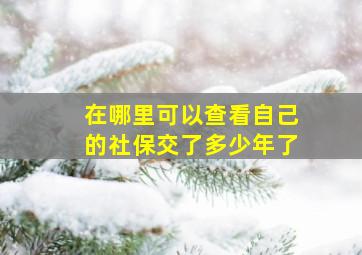 在哪里可以查看自己的社保交了多少年了